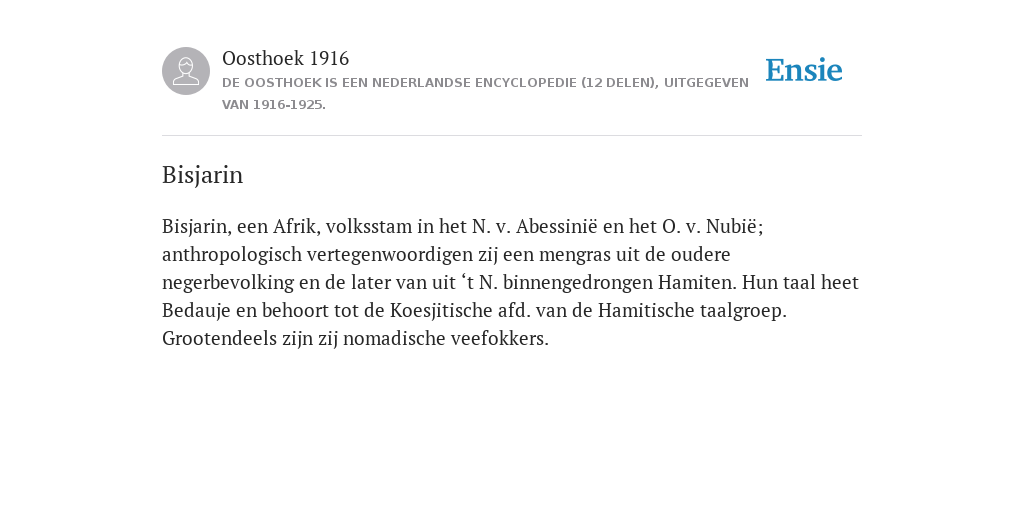 Oosthoek 1916

DE OOSTHOEK IS EEN NEDERLANDSE ENCYCLOPEDIE (12 DELEN), UITGEGEVEN VAN 1916-1925.

Ensie

Bisjarin

Bisjarin, een Afrik, volksstam in het N. v. Abessinië en het O. v. Nubië; anthropologisch vertegenwoordigen zij een mengras uit de oudere negerbevolking en de later van uit ‘t N. binnengedrongen Hamiten. Hun taal heet Bedauje en behoort tot de Koesjitische afd. van de Hamitische taalgroep. Grootendeels zijn zij nomadische veefokkers.